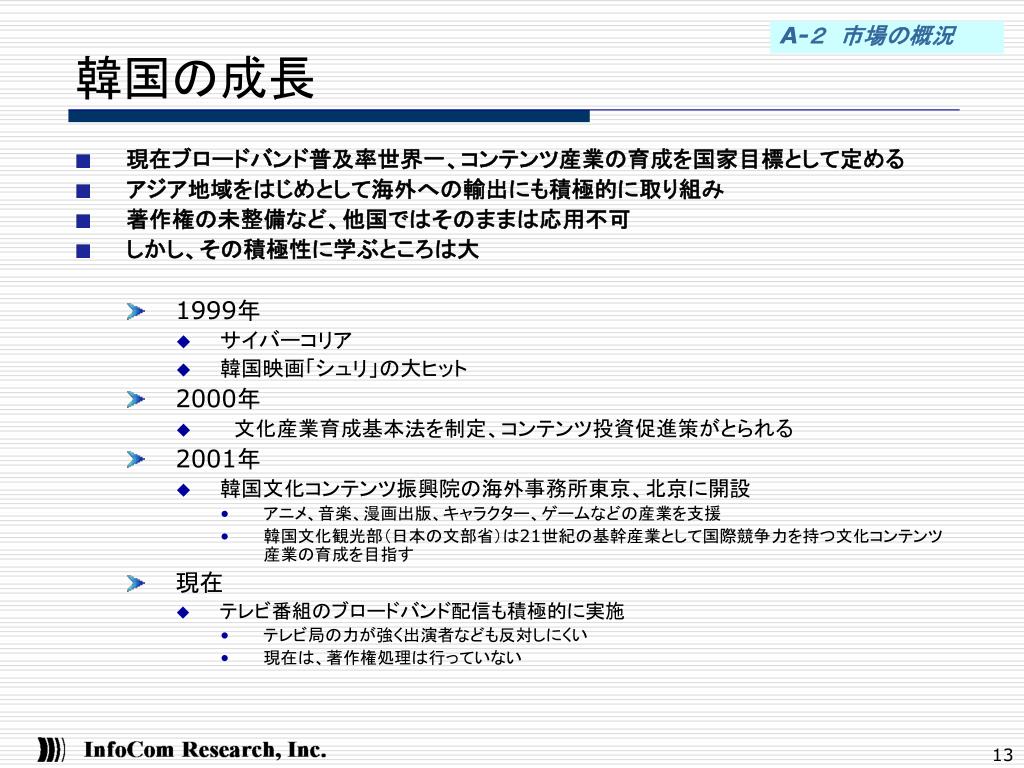 A-2 市場の概況

韓国の成長

■ 現在ブロードバンド普及率世界一、コンテンツ産業の育成を国家目標として定める
■ アジア地域をはじめとして海外への輸出にも積極的に取り組み
■ 著作権の未整備など、他国ではそのままは応用不可
■ しかし、その積極性に学ぶところは大

1999年
◆ サイバーコリア
◆ 韓国映画「シュリ」の大ヒット
2000年
◆ 文化産業育成基本法を制定、コンテンツ投資促進策がとられる
2001年
◆ 韓国文化コンテンツ振興院の海外事務所東京、北京に開設
• アニメ、音楽、漫画出版、キャラクター、ゲームなどの産業を支援
• 韓国文化観光部（日本の文部省）は21世紀の基幹産業として国際競争力を持つ文化コンテンツ産業の育成を目指す
現在
◆ テレビ番組のブロードバンド配信も積極的に実施
• テレビ局の力が強く出演者なども反対しにくい
• 現在は、著作権処理は行っていない

InfoCom Research, Inc.

13